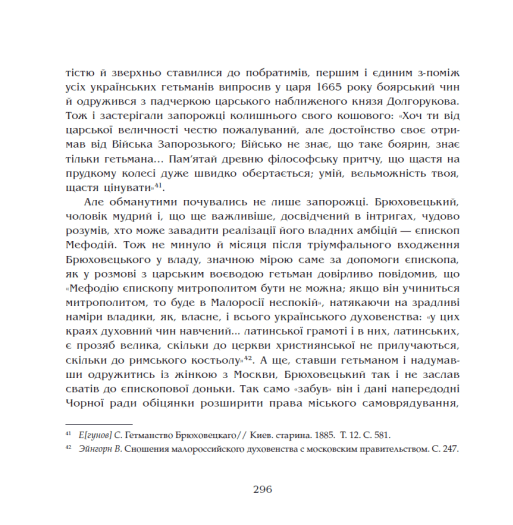 тістю й зверхньо ставилися до побратимів, першим і єдиним з-поміж усіх українських гетьманів випросив у царя 1665 року боярський чин й одружився з падчеркою царського наближеного князя Долгорукова. Тож і застерігали запорожці колишнього свого кошового: «Хоч ти від царської величності честю пожалуваний, але достоїнство своє отримав від Війська Запорозького; Військо не знає, що таке боярин, знає тільки гетьмана... Пам'ятай древню філософську притчу, що щастя на прудкому колесі дуже швидко обертається; умій, вельможність твоя, щастя цінувати»$^{41}$.

Але обманутими почувались не лише запорожці. Брюховецький, чоловік мудрий і, що ще важливіше, досвідчений в інтригах, чудово розумів, хто може завадити реалізації його владних амбіцій — єпископ Мефодій. Тож не минуло й місяця після тріумфального входження Брюховецького у владу, значною мірою саме за допомоги єпископа, як у розмові з царським воєводою гетьман довірливо повідомив, що «Мефодію єпископу митрополитом бути не можна; якщо він учиниться митрополитом, то буде в Малоросії неспокій», натякаючи на зрадливі наміри владики, як, власне, і всього українського духовенства: «у цих краях духовний чин навчений... латинської грамоті і в них, латинських, є прозяб велика, скільки до церкви християнської не прилучаються, скільки до римського костьолу»$^{42}$. А ще, ставши гетьманом і надумавши одружитись із жінкою з Москви, Брюховецький так і не заслав сватів до єпископової доньки. Так само «забув» він і дані напередодні Чорної ради обіцянки розширити права міського самоврядування,

$^{41}$ Е[гунов] С. Гетманство Брюховецкаго// Киев. старина. 1885. Т. 12. С. 581.

$^{42}$ Эйнгорн В. Сношения малороссийского духовенства с московским правительством. С. 247.

296